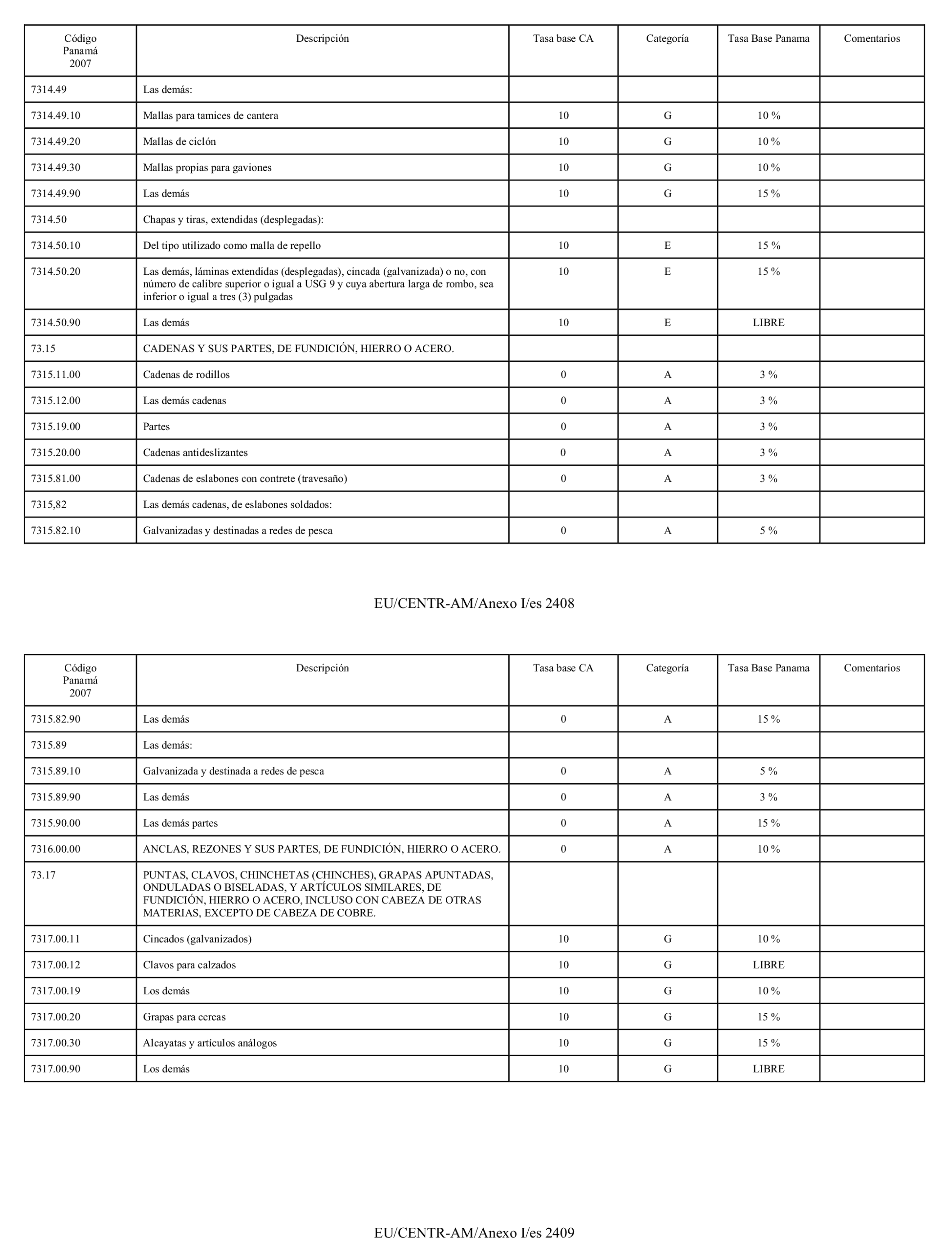 | Código Panamá 2007 | Descripción | Tasa base CA | Categoría | Tasa Base Panama | Comentarios |
|---|---|---|---|---|---|
| 7314.49 | Las demás: | | | | |
| 7314.49.10 | Mallas para tamices de cantera | 10 | G | 10 % | |
| 7314.49.20 | Mallas de ciclón | 10 | G | 10 % | |
| 7314.49.30 | Mallas propias para gaviones | 10 | G | 10 % | |
| 7314.49.90 | Las demás | 10 | G | 15 % | |
| 7314.50 | Chapas y tiras, extendidas (desplegadas): | | | | |
| 7314.50.10 | Del tipo utilizado como malla de repello | 10 | E | 15 % | |
| 7314.50.20 | Las demás, láminas extendidas (desplegadas), cincada (galvanizada) o no, con número de calibre superior o igual a USG 9 y cuya abertura larga de rombo, sea inferior o igual a tres (3) pulgadas | 10 | E | 15 % | |
| 7314.50.90 | Las demás | 10 | E | LIBRE | |
| 73.15 | CADENAS Y SUS PARTES, DE FUNDICIÓN, HIERRO O ACERO. | | | | |
| 7315.11.00 | Cadenas de rodillos | 0 | A | 3 % | |
| 7315.12.00 | Las demás cadenas | 0 | A | 3 % | |
| 7315.19.00 | Partes | 0 | A | 3 % | |
| 7315.20.00 | Cadenas antideslizantes | 0 | A | 3 % | |
| 7315.81.00 | Cadenas de eslabones con contrete (travesaño) | 0 | A | 3 % | |
| 7315,82 | Las demás cadenas, de eslabones soldados: | | | | |
| 7315.82.10 | Galvanizadas y destinadas a redes de pesca | 0 | A | 5 % | |

EU/CENTR-AM/Anexo I/es 2408

| Código Panamá 2007 | Descripción | Tasa base CA | Categoría | Tasa Base Panama | Comentarios |
|---|---|---|---|---|---|
| 7315.82.90 | Las demás | 0 | A | 15 % | |
| 7315.89 | Las demás: | | | | |
| 7315.89.10 | Galvanizada y destinada a redes de pesca | 0 | A | 5 % | |
| 7315.89.90 | Las demás | 0 | A | 3 % | |
| 7315.90.00 | Las demás partes | 0 | A | 15 % | |
| 7316.00.00 | ANCLAS, REZONES Y SUS PARTES, DE FUNDICIÓN, HIERRO O ACERO. | 0 | A | 10 % | |
| 73.17 | PUNTAS, CLAVOS, CHINCHETAS (CHINCHES), GRAPAS APUNTADAS, ONDULADAS O BISELADAS, Y ARTÍCULOS SIMILARES, DE FUNDICIÓN, HIERRO O ACERO, INCLUSO CON CABEZA DE OTRAS MATERIAS, EXCEPTO DE CABEZA DE COBRE. | | | | |
| 7317.00.11 | Cincados (galvanizados) | 10 | G | 10 % | |
| 7317.00.12 | Clavos para calzados | 10 | G | LIBRE | |
| 7317.00.19 | Los demás | 10 | G | 10 % | |
| 7317.00.20 | Grapas para cercas | 10 | G | 15 % | |
| 7317.00.30 | Alcayatas y artículos análogos | 10 | G | 15 % | |
| 7317.00.90 | Los demás | 10 | G | LIBRE | |

EU/CENTR-AM/Anexo I/es 2409